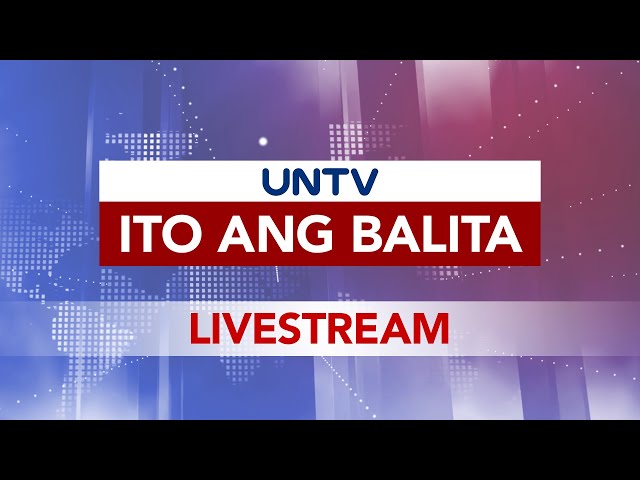 UNTV
ITO ANG BALITA
LIVESTREAM